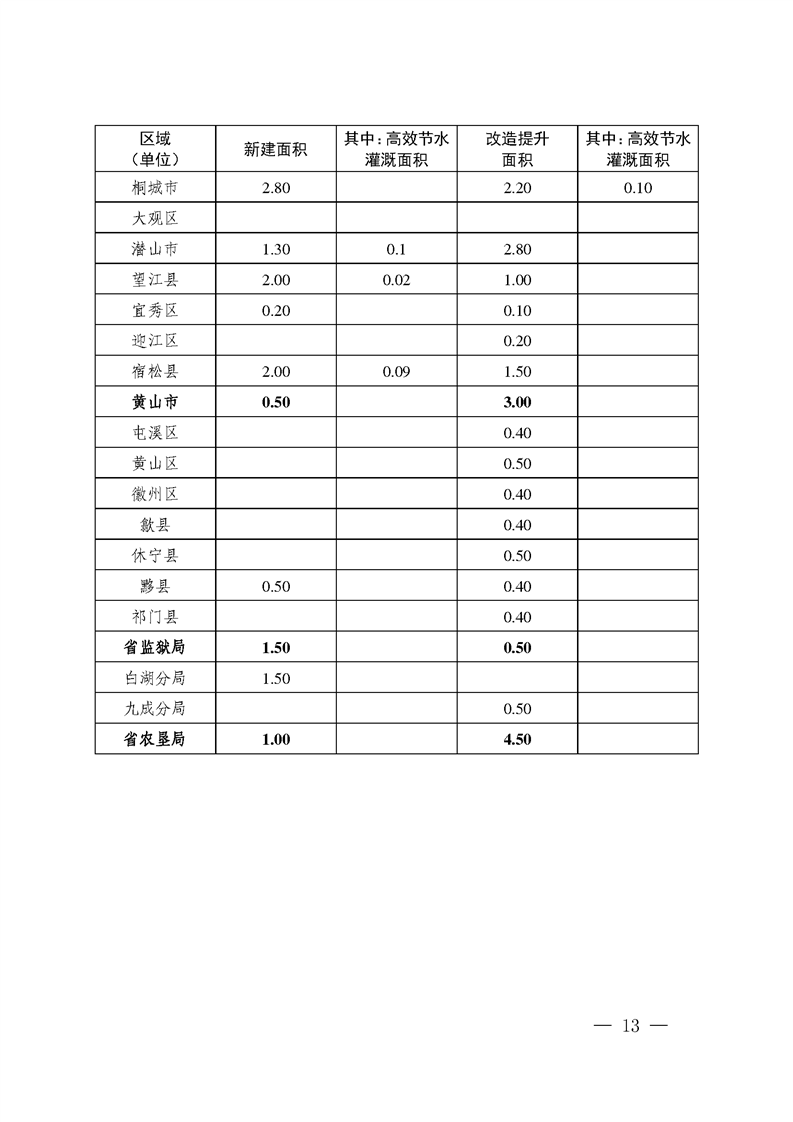 | 区域（单位） | 新建面积 | 其中：高效节水灌溉面积 | 改造提升面积 | 其中：高效节水灌溉面积 |
|---|---|---|---|---|
| 桐城市 | 2.80 | | 2.20 | 0.10 |
| 大观区 | | | | |
| 潜山市 | 1.30 | 0.1 | 2.80 | |
| 望江县 | 2.00 | 0.02 | 1.00 | |
| 宜秀区 | 0.20 | | 0.10 | |
| 迎江区 | | | 0.20 | |
| 宿松县 | 2.00 | 0.09 | 1.50 | |
| **黄山市** | **0.50** | | **3.00** | |
| 屯溪区 | | | 0.40 | |
| 黄山区 | | | 0.50 | |
| 徽州区 | | | 0.40 | |
| 歙县 | | | 0.40 | |
| 休宁县 | | | 0.50 | |
| 黟县 | 0.50 | | 0.40 | |
| 祁门县 | | | 0.40 | |
| **省监狱局** | **1.50** | | **0.50** | |
| 白湖分局 | 1.50 | | | |
| 九成分局 | | | 0.50 | |
| **省农垦局** | **1.00** | | **4.50** | |

— 13 —